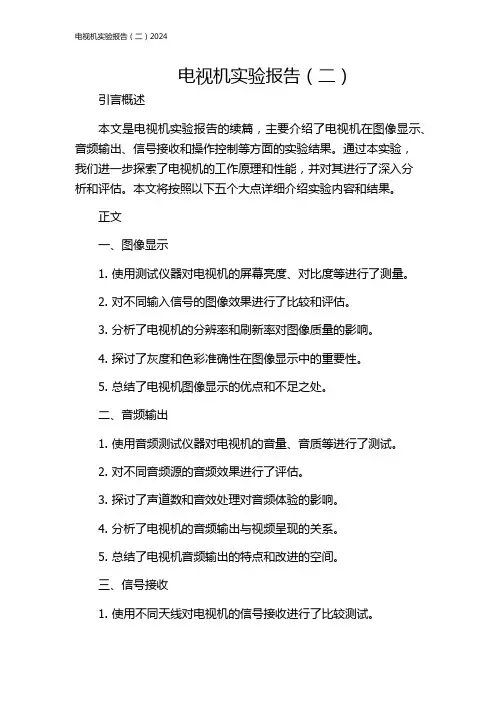 电视机实验报告（二）2024

电视机实验报告（二）

引言概述

本文是电视机实验报告的续篇，主要介绍了电视机在图像显示、音频输出、信号接收和操作控制等方面的实验结果。通过本实验，我们进一步探索了电视机的工作原理和性能，并对其进行了深入分析和评估。本文将按照以下五个大点详细介绍实验内容和结果。

正文

一、图像显示

1. 使用测试仪器对电视机的屏幕亮度、对比度等进行了测量。

2. 对不同输入信号的图像效果进行了比较和评估。

3. 分析了电视机的分辨率和刷新率对图像质量的影响。

4. 探讨了灰度和色彩准确性在图像显示中的重要性。

5. 总结了电视机图像显示的优点和不足之处。

二、音频输出

1. 使用音频测试仪器对电视机的音量、音质等进行了测试。

2. 对不同音频源的音频效果进行了评估。

3. 探讨了声道数和音效处理对音频体验的影响。

4. 分析了电视机的音频输出与视频呈现的关系。

5. 总结了电视机音频输出的特点和改进的空间。

三、信号接收

1. 使用不同天线对电视机的信号接收进行了比较测试。